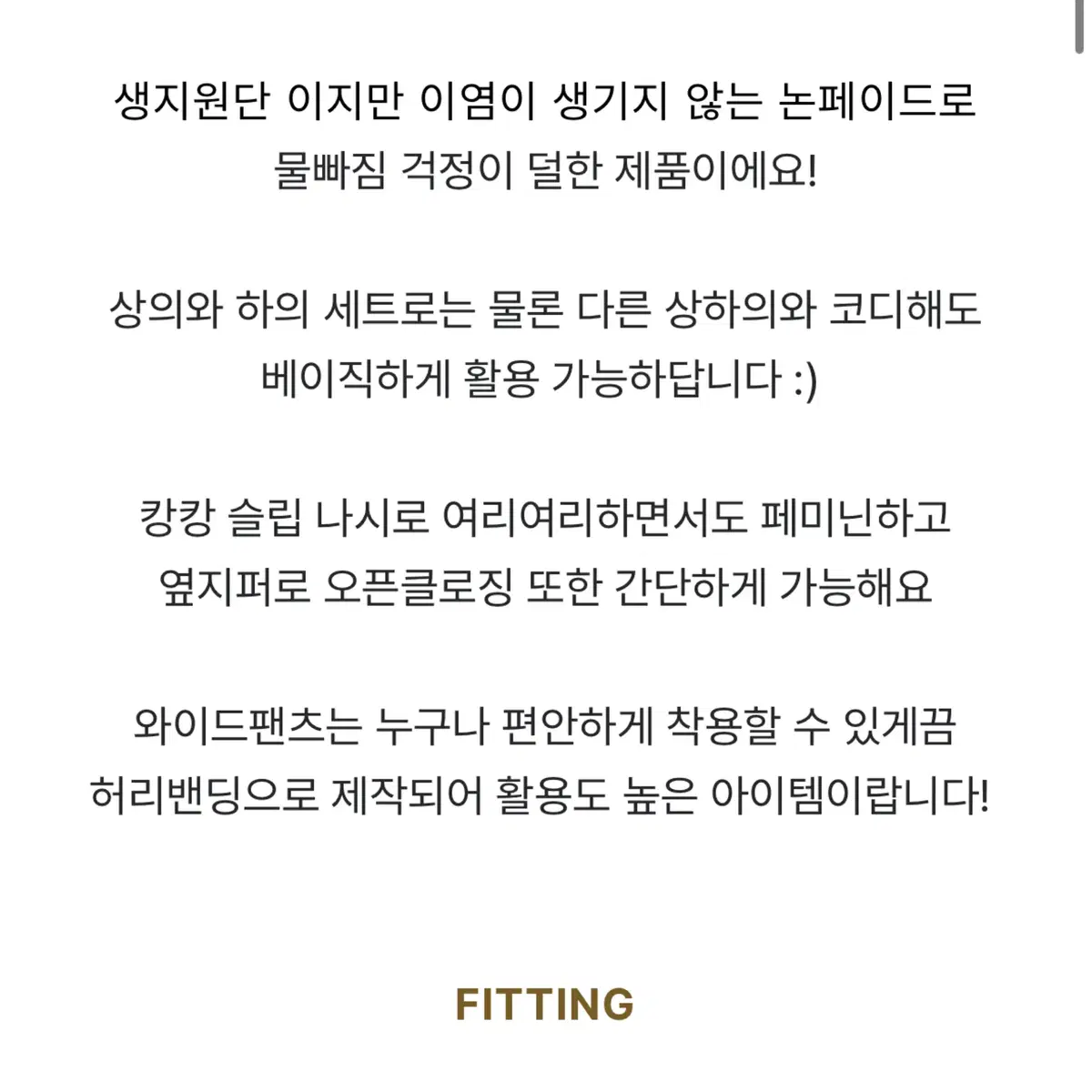 생지원단 이지만 이염이 생기지 않는 논페이드로
물빠짐 걱정이 덜한 제품이에요!

상의와 하의 세트로는 물론 다른 상하의와 코디해도
베이직하게 활용 가능하답니다 :)

캉캉 슬립 나시로 여리여리하면서도 페미닌하고
옆지퍼로 오픈클로징 또한 간단하게 가능해요

와이드팬츠는 누구나 편안하게 착용할 수 있게끔
허리밴딩으로 제작되어 활용도 높은 아이템이랍니다!

FITTING